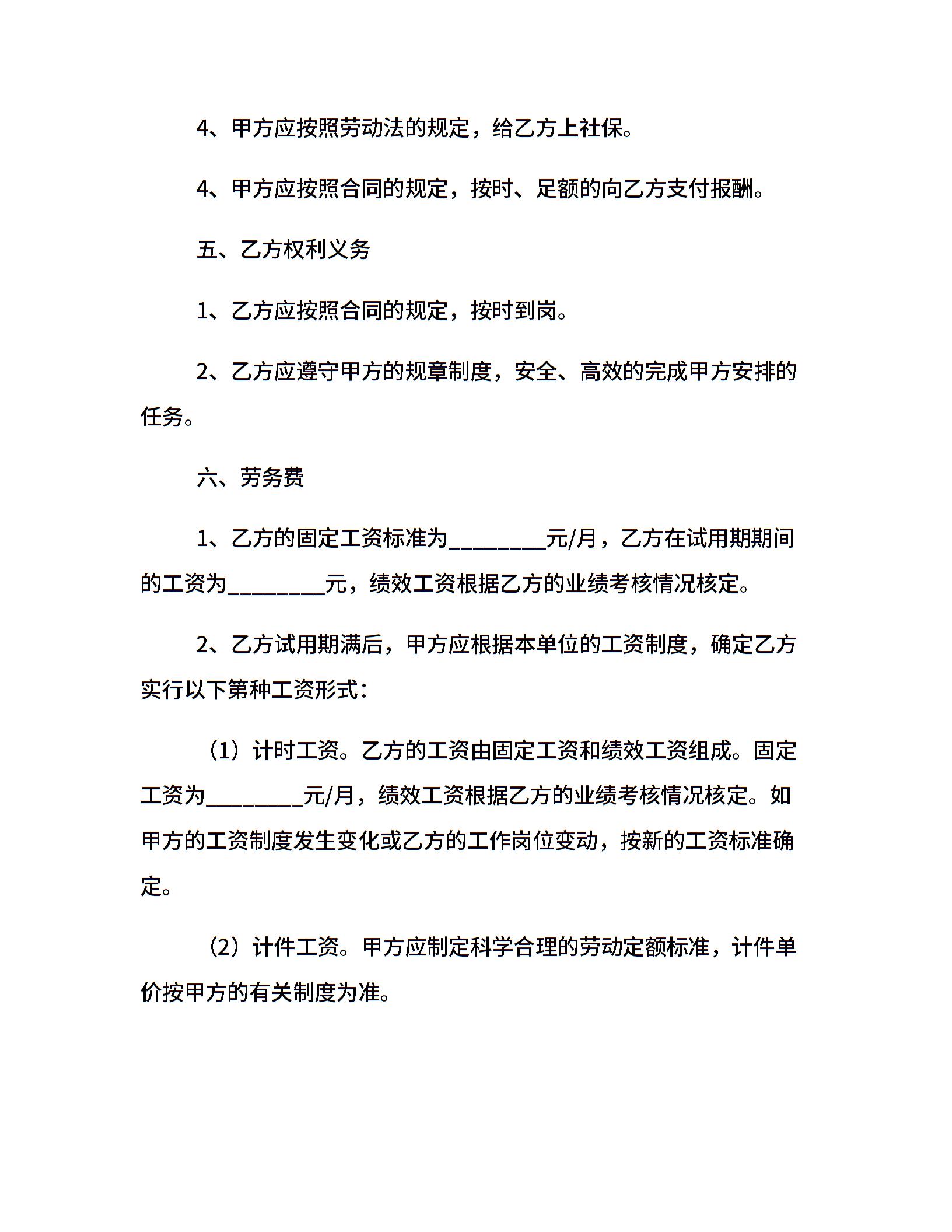 4、甲方应按照劳动法的规定，给乙方上社保。

4、甲方应按照合同的规定，按时、足额的向乙方支付报酬。

五、乙方权利义务

1、乙方应按照合同的规定，按时到岗。

2、乙方应遵守甲方的规章制度，安全、高效的完成甲方安排的任务。

六、劳务费

1、乙方的固定工资标准为________元/月，乙方在试用期期间的工资为________元，绩效工资根据乙方的业绩考核情况核定。

2、乙方试用期满后，甲方应根据本单位的工资制度，确定乙方实行以下第种工资形式：

（1）计时工资。乙方的工资由固定工资和绩效工资组成。固定工资为________元/月，绩效工资根据乙方的业绩考核情况核定。如甲方的工资制度发生变化或乙方的工作岗位变动，按新的工资标准确定。

（2）计件工资。甲方应制定科学合理的劳动定额标准，计件单价按甲方的有关制度为准。